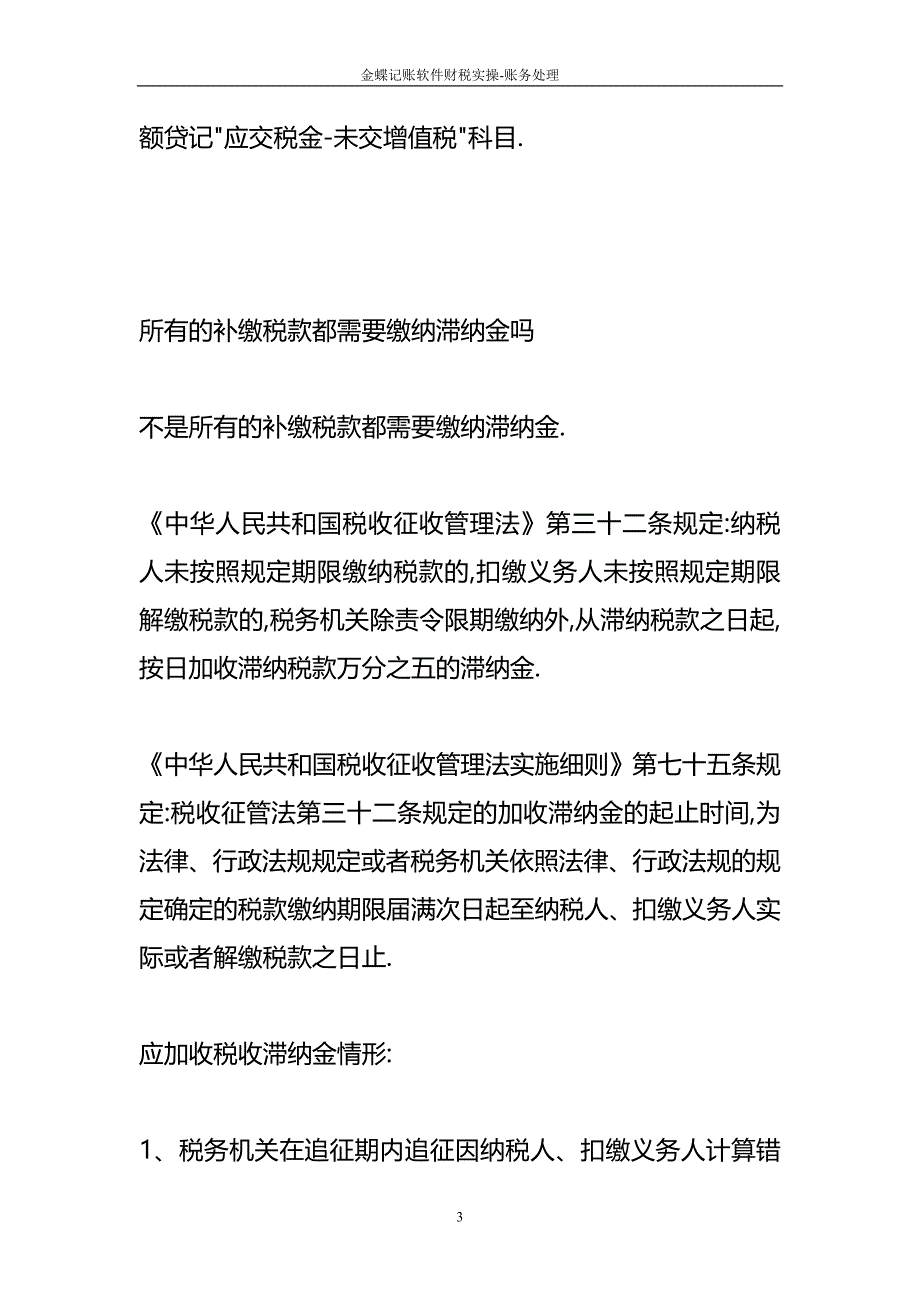 金蝶记账软件财税实操-账务处理

额贷记"应交税金-未交增值税"科目.

所有的补缴税款都需要缴纳滞纳金吗

不是所有的补缴税款都需要缴纳滞纳金.

《中华人民共和国税收征收管理法》第三十二条规定:纳税人未按照规定期限缴纳税款的,扣缴义务人未按照规定期限解缴税款的,税务机关除责令限期缴纳外,从滞纳税款之日起,按日加收滞纳税款万分之五的滞纳金.

《中华人民共和国税收征收管理法实施细则》第七十五条规定:税收征管法第三十二条规定的加收滞纳金的起止时间,为法律、行政法规规定或者税务机关依照法律、行政法规的规定确定的税款缴纳期限届满次日起至纳税人、扣缴义务人实际或者解缴税款之日止.

应加收税收滞纳金情形:

1、税务机关在追征期内追征因纳税人、扣缴义务人计算错

3